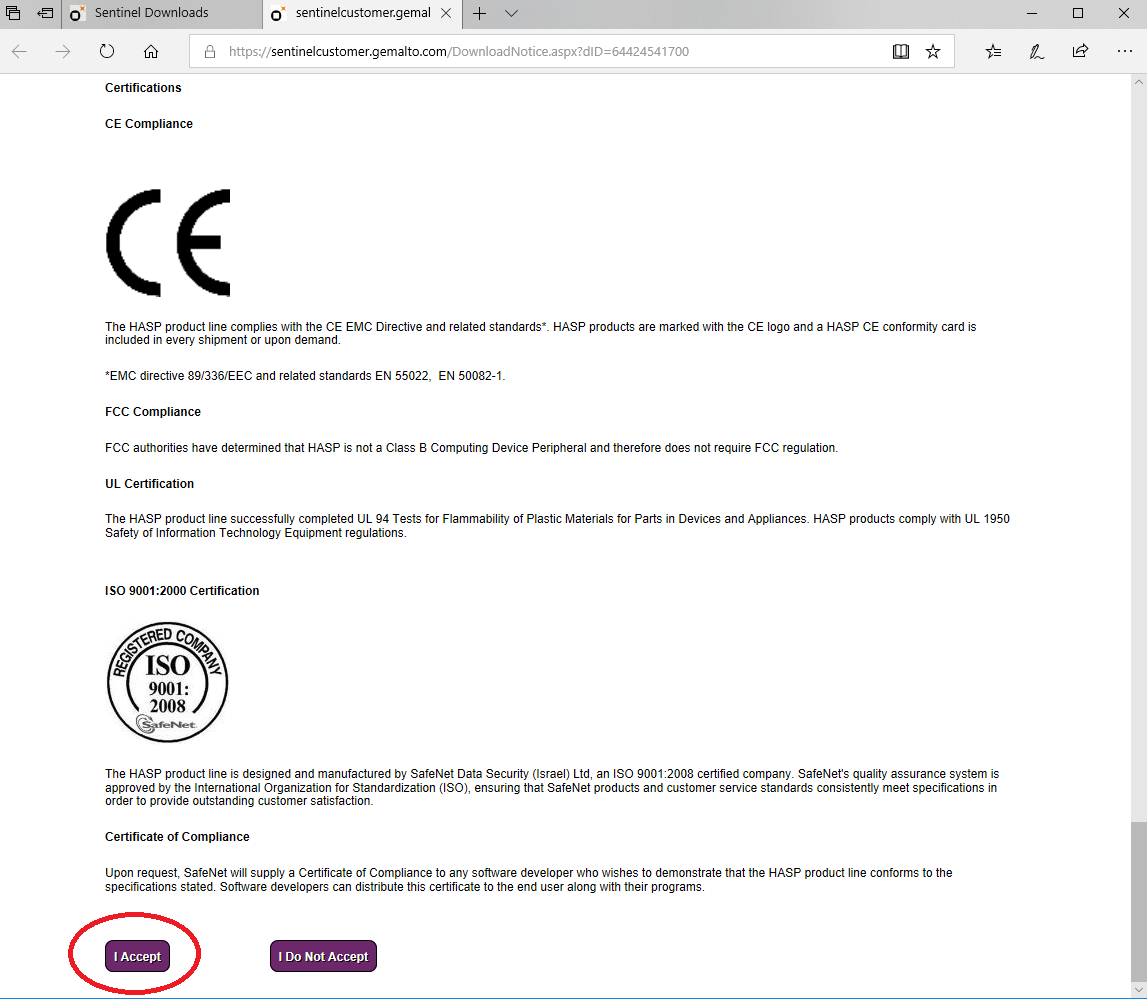 Sentinel Downloads

sentinelcustomer.gemal

https://sentinelcustomer.gemalto.com/DownloadNotice.aspx?dID=64424541700

Certifications

CE Compliance

CE

The HASP product line complies with the CE EMC Directive and related standards*. HASP products are marked with the CE logo and a HASP CE conformity card is included in every shipment or upon demand.

*EMC directive 89/336/EEC and related standards EN 55022, EN 50082-1.

FCC Compliance

FCC authorities have determined that HASP is not a Class B Computing Device Peripheral and therefore does not require FCC regulation.

UL Certification

The HASP product line successfully completed UL 94 Tests for Flammability of Plastic Materials for Parts in Devices and Appliances. HASP products comply with UL 1950 Safety of Information Technology Equipment regulations.

ISO 9001:2000 Certification

REGISTERED COMPANY ISO 9001: 2008 SafeNet

The HASP product line is designed and manufactured by SafeNet Data Security (Israel) Ltd, an ISO 9001:2008 certified company. SafeNet's quality assurance system is approved by the International Organization for Standardization (ISO), ensuring that SafeNet products and customer service standards consistently meet specifications in order to provide outstanding customer satisfaction.

Certificate of Compliance

Upon request, SafeNet will supply a Certificate of Compliance to any software developer who wishes to demonstrate that the HASP product line conforms to the specifications stated. Software developers can distribute this certificate to the end user along with their programs.

I Accept

I Do Not Accept